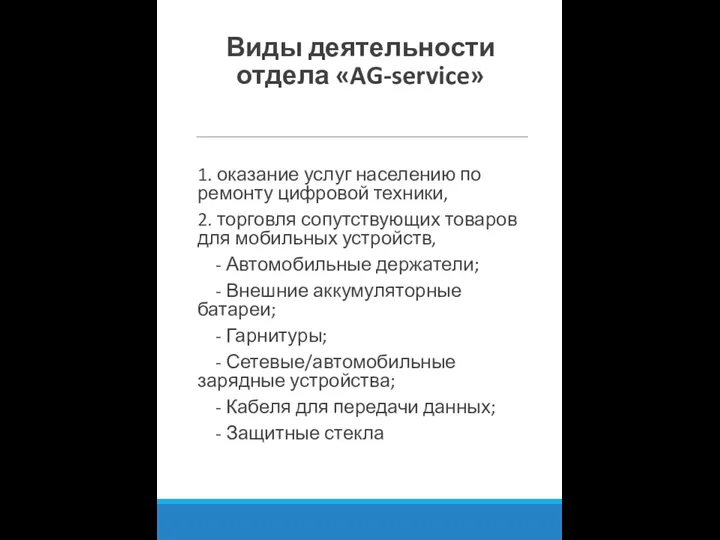 Виды деятельности отдела «AG-service»

1. оказание услуг населению по ремонту цифровой техники,

2. торговля сопутствующих товаров для мобильных устройств,

- Автомобильные держатели;

- Внешние аккумуляторные батареи;

- Гарнитуры;

- Сетевые/автомобильные зарядные устройства;

- Кабеля для передачи данных;

- Защитные стекла